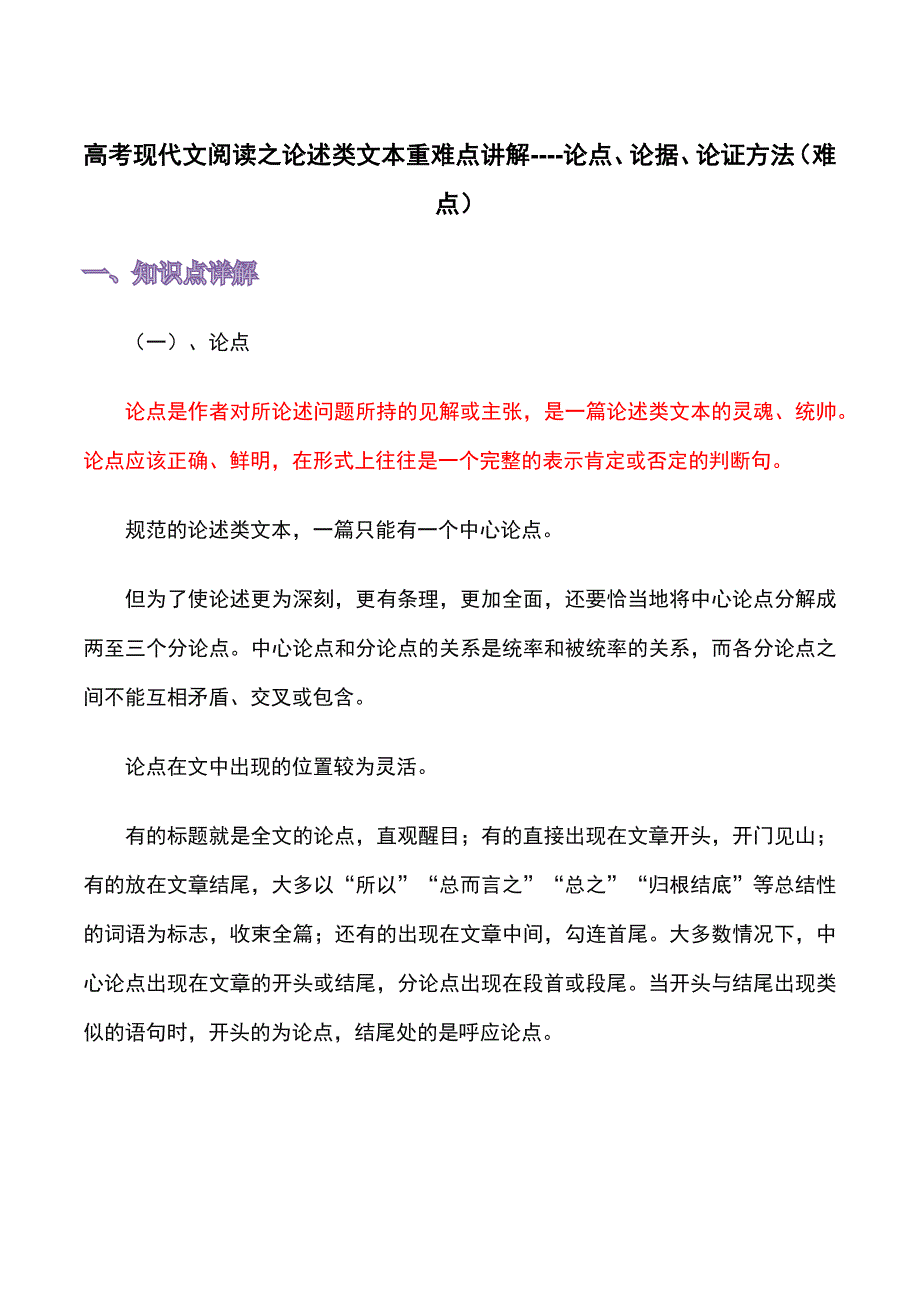 高考现代文阅读之论述类文本重难点讲解----论点、论据、论证方法（难点）

一、知识点详解

（一）、论点

论点是作者对所论述问题所持的见解或主张，是一篇论述类文本的灵魂、统帅。论点应该正确、鲜明，在形式上往往是一个完整的表示肯定或否定的判断句。

规范的论述类文本，一篇只能有一个中心论点。

但为了使论述更为深刻，更有条理，更加全面，还要恰当地将中心论点分解成两至三个分论点。中心论点和分论点的关系是统率和被统率的关系，而各分论点之间不能互相矛盾、交叉或包含。

论点在文中出现的位置较为灵活。

有的标题就是全文的论点，直观醒目；有的直接出现在文章开头，开门见山；有的放在文章结尾，大多以“所以”“总而言之”“总之”“归根结底”等总结性的词语为标志，收束全篇；还有的出现在文章中间，勾连首尾。大多数情况下，中心论点出现在文章的开头或结尾，分论点出现在段首或段尾。当开头与结尾出现类似的语句时，开头的为论点，结尾处的是呼应论点。